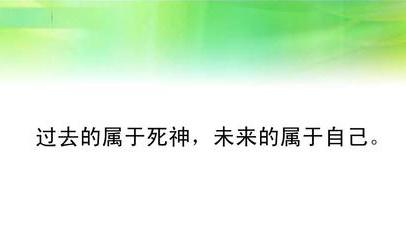 过去的属于死神，未来的属于自己。